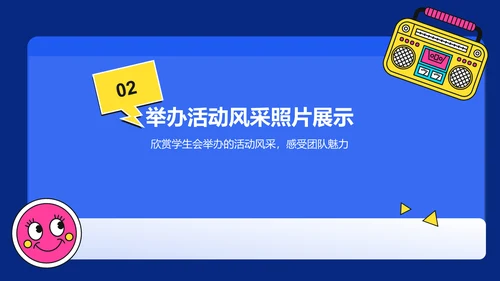 02

举办活动风采照片展示

欣赏学生会举办的活动风采，感受团队魅力